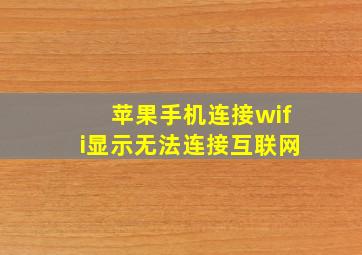 苹果手机连接wifi显示无法连接互联网